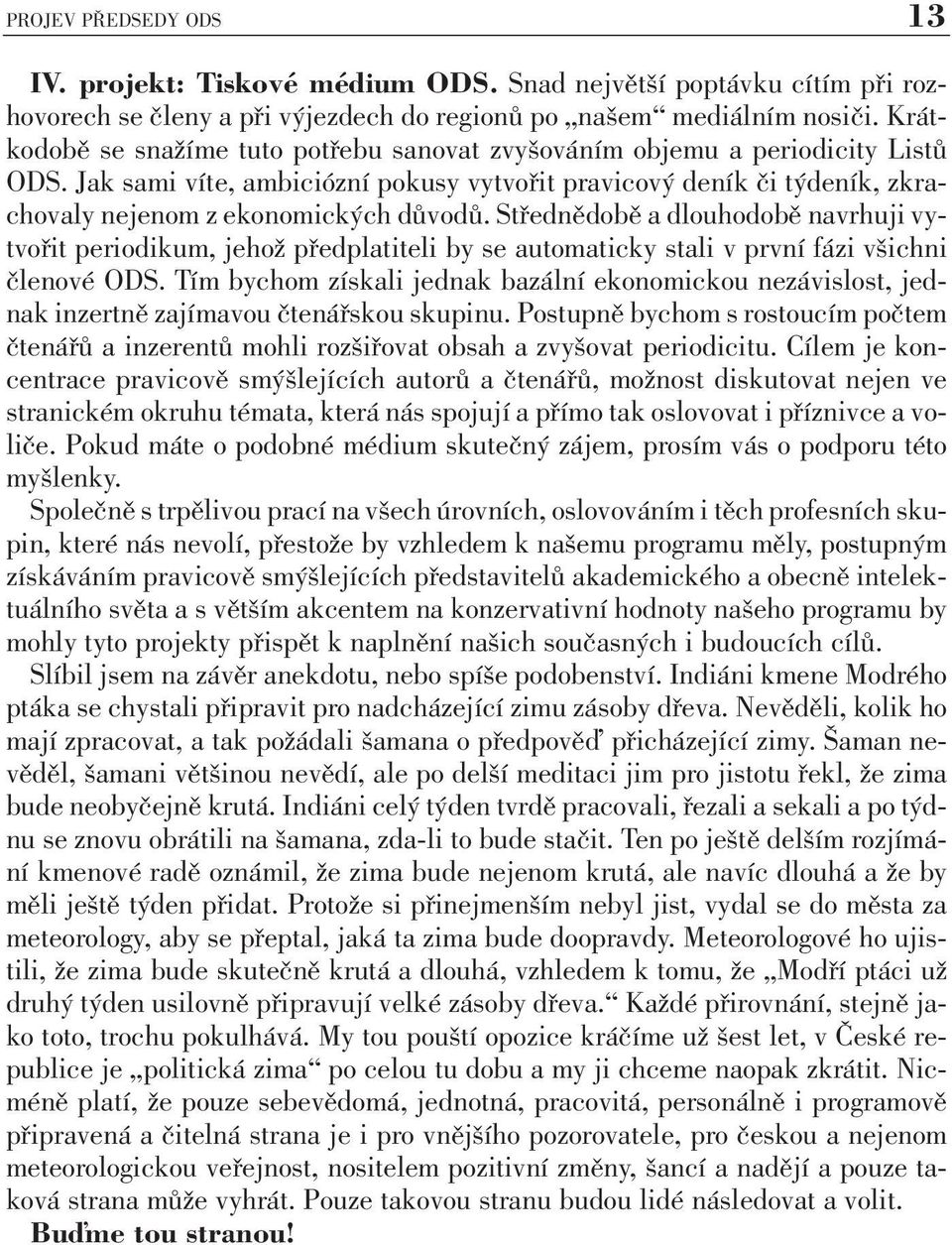 PROJEV PŘEDSEDY ODS 13

IV. projekt: Tiskové médium ODS. Snad největší poptávku cítím při rozhovorech se členy a při výjezdech do regionů po „našem“ mediálním nosiči. Krátkodobě se snažíme tuto potřebu sanovat zvyšováním objemu a periodicity Listů ODS. Jak sami víte, ambiciózní pokusy vytvořit pravicový deník či týdeník, zkrachovaly nejenom z ekonomických důvodů. Střednědobě a dlouhodobě navrhuji vytvořit periodikum, jehož předplatiteli by se automaticky stali v první fázi všichni členové ODS. Tím bychom získali jednak bazální ekonomickou nezávislost, jednak inzertně zajímavou čtenářskou skupinu. Postupně bychom s rostoucím počtem čtenářů a inzerentů mohli rozšiřovat obsah a zvyšovat periodicitu. Cílem je koncentrace pravicově smýšlejících autorů a čtenářů, možnost diskutovat nejen ve stranickém okruhu témata, která nás spojují a přímo tak oslovovat i příznivce a voliče. Pokud máte o podobné médium skutečný zájem, prosím vás o podporu této myšlenky.

Společně s trpělivou prací na všech úrovních, oslovováním i těch profesních skupin, které nás nevolí, přestože by vzhledem k našemu programu měly, postupným získáváním pravicově smýšlejících představitelů akademického a obecně intelektuálního světa a s větším akcentem na konzervativní hodnoty našeho programu by mohly tyto projekty přispět k naplnění našich současných i budoucích cílů.

Slíbil jsem na závěr anekdotu, nebo spíše podobenství. Indiáni kmene Modrého ptáka se chystali připravit pro nadcházející zimu zásoby dřeva. Nevěděli, kolik ho mají zpracovat, a tak požádali šamana o předpověď přicházející zimy. Šaman nevěděl, šamani většinou nevědí, ale po delší meditaci jim pro jistotu řekl, že zima bude neobyčejně krutá. Indiáni celý týden tvrdě pracovali, řezali a sekali a po týdnu se znovu obrátili na šamana, zda-li to bude stačit. Ten po ještě delším rozjímání kmenové radě oznámil, že zima bude nejenom krutá, ale navíc dlouhá a že by měli ještě týden přidat. Protože si přinejmenším nebyl jist, vydal se do města za meteorology, aby se přeptal, jaká ta zima bude doopravdy. Meteorologové ho ujistili, že zima bude skutečně krutá a dlouhá, vzhledem k tomu, že „Modří ptáci už druhý týden usilovně připravují velké zásoby dřeva.“ Každé přirovnání, stejně jako toto, trochu pokulhává. My tou pouští opozice kráčíme už šest let, v České republice je „politická zima“ po celou tu dobu a my ji chceme naopak zkrátit. Nicméně platí, že pouze sebevědomá, jednotná, pracovitá, personálně i programově připravená a čitelná strana je i pro vnějšího pozorovatele, pro českou a nejenom meteorologickou veřejnost, nositelem pozitivní změny, šancí a nadějí a pouze taková strana může vyhrát. Pouze takovou stranu budou lidé následovat a volit.

Buďme tou stranou!